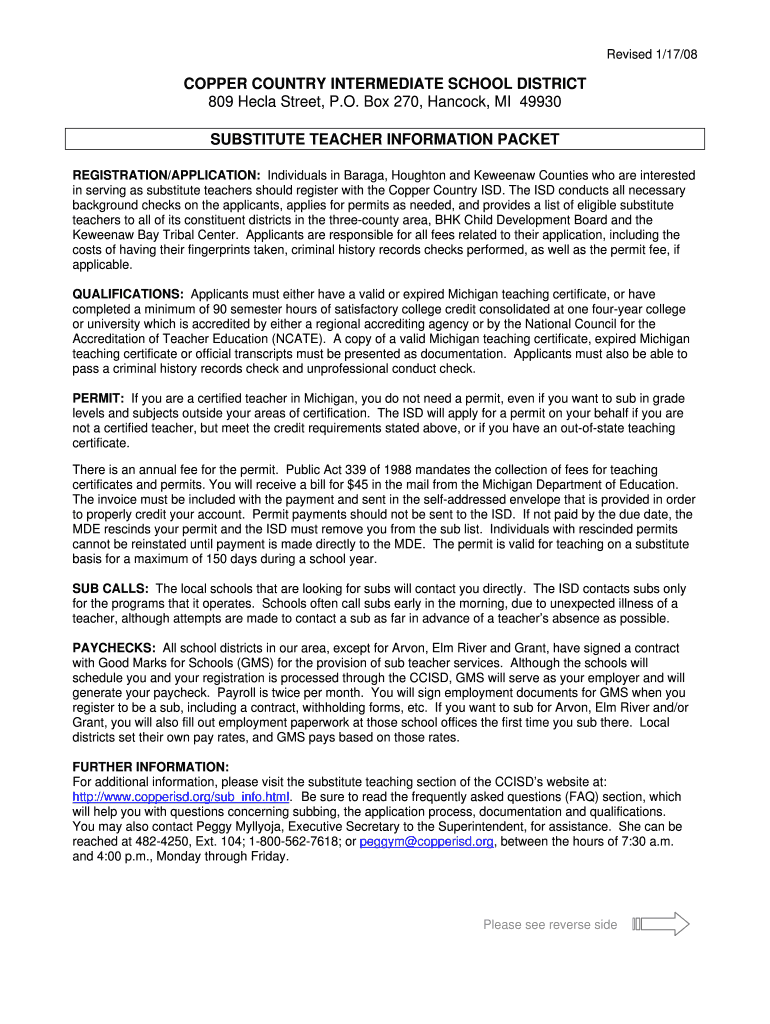 Revised 1/17/08

COPPER COUNTRY INTERMEDIATE SCHOOL DISTRICT
809 Hecla Street, P.O. Box 270, Hancock, MI 49930

SUBSTITUTE TEACHER INFORMATION PACKET

REGISTRATION/APPLICATION: Individuals in Baraga, Houghton and Keweenaw Counties who are interested in serving as substitute teachers should register with the Copper Country ISD. The ISD conducts all necessary background checks on the applicants, applies for permits as needed, and provides a list of eligible substitute teachers to all of its constituent districts in the three-county area, BHK Child Development Board and the Keweenaw Bay Tribal Center. Applicants are responsible for all fees related to their application, including the costs of having their fingerprints taken, criminal history records checks performed, as well as the permit fee, if applicable.

QUALIFICATIONS: Applicants must either have a valid or expired Michigan teaching certificate, or have completed a minimum of 90 semester hours of satisfactory college credit consolidated at one four-year college or university which is accredited by either a regional accrediting agency or by the National Council for the Accreditation of Teacher Education (NCATE). A copy of a valid Michigan teaching certificate, expired Michigan teaching certificate or official transcripts must be presented as documentation. Applicants must also be able to pass a criminal history records check and unprofessional conduct check.

PERMIT: If you are a certified teacher in Michigan, you do not need a permit, even if you want to sub in grade levels and subjects outside your areas of certification. The ISD will apply for a permit on your behalf if you are not a certified teacher, but meet the credit requirements stated above, or if you have an out-of-state teaching certificate.

There is an annual fee for the permit. Public Act 339 of 1988 mandates the collection of fees for teaching certificates and permits. You will receive a bill for $45 in the mail from the Michigan Department of Education. The invoice must be included with the payment and sent in the self-addressed envelope that is provided in order to properly credit your account. Permit payments should not be sent to the ISD. If not paid by the due date, the MDE rescinds your permit and the ISD must remove you from the sub list. Individuals with rescinded permits cannot be reinstated until payment is made directly to the MDE. The permit is valid for teaching on a substitute basis for a maximum of 150 days during a school year.

SUB CALLS: The local schools that are looking for subs will contact you directly. The ISD contacts subs only for the programs that it operates. Schools often call subs early in the morning, due to unexpected illness of a teacher, although attempts are made to contact a sub as far in advance of a teacher's absence as possible.

PAYCHECKS: All school districts in our area, except for Arvon, Elm River and Grant, have signed a contract with Good Marks for Schools (GMS) for the provision of sub teacher services. Although the schools will schedule you and your registration is processed through the CCISD, GMS will serve as your employer and will generate your paycheck. Payroll is twice per month. You will sign employment documents for GMS when you register to be a sub, including a contract, withholding forms, etc. If you want to sub for Arvon, Elm River and/or Grant, you will also fill out employment paperwork at those school offices the first time you sub there. Local districts set their own pay rates, and GMS pays based on those rates.

FURTHER INFORMATION:
For additional information, please visit the substitute teaching section of the CCISD's website at: http://www.copperisd.org/sub_info.html. Be sure to read the frequently asked questions (FAQ) section, which will help you with questions concerning subbing, the application process, documentation and qualifications. You may also contact Peggy Myllyoja, Executive Secretary to the Superintendent, for assistance. She can be reached at 482-4250, Ext. 104; 1-800-562-7618; or peggym@copperisd.org, between the hours of 7:30 a.m. and 4:00 p.m., Monday through Friday.

Please see reverse side